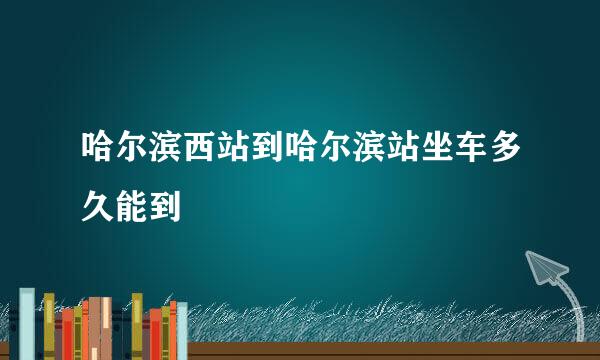 哈尔滨西站到哈尔滨站坐车多久能到